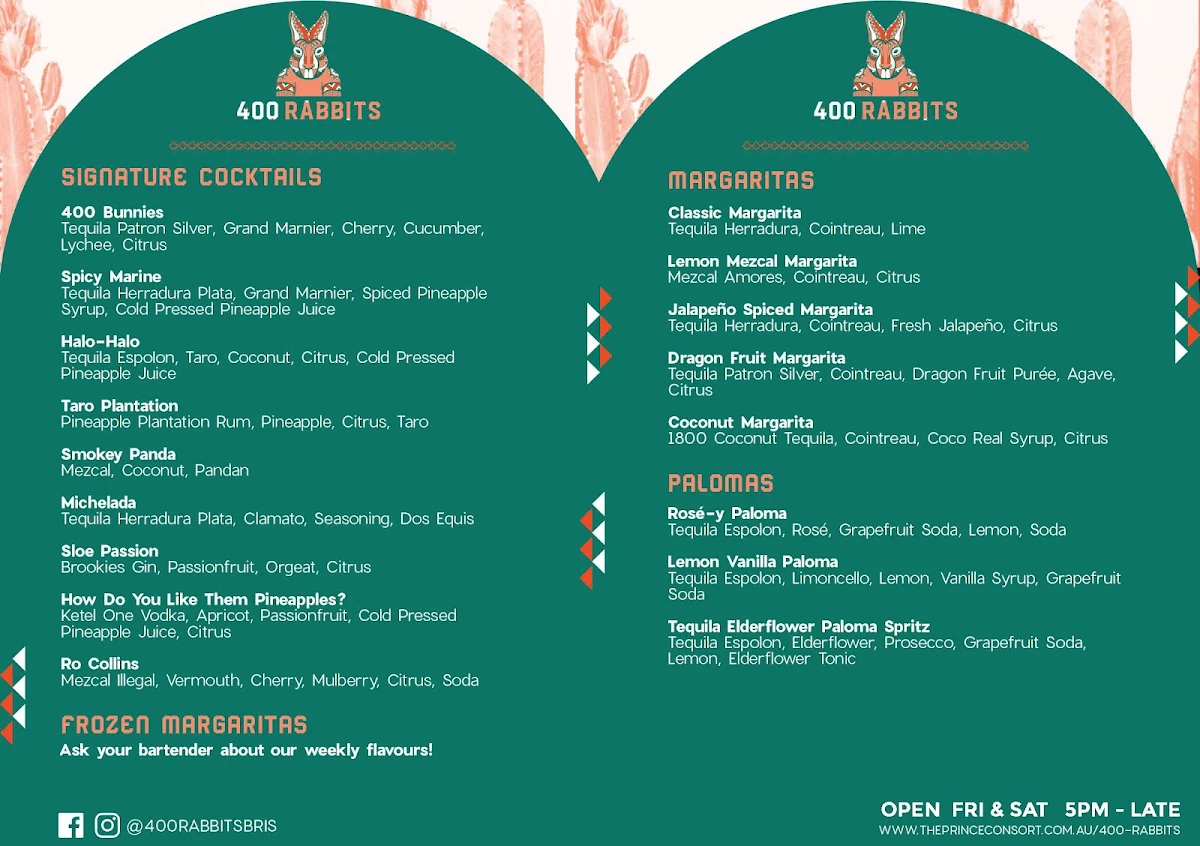 400 RABBITS

SIGNATURE COCKTAILS

400 Bunnies
Tequila Patron Silver, Grand Marnier, Cherry, Cucumber, Lychee, Citrus

Spicy Marine
Tequila Herradura Plata, Grand Marnier, Spiced Pineapple Syrup, Cold Pressed Pineapple Juice

Halo-Halo
Tequila Espolon, Taro, Coconut, Citrus, Cold Pressed Pineapple Juice

Taro Plantation
Pineapple Plantation Rum, Pineapple, Citrus, Taro

Smokey Panda
Mezcal, Coconut, Pandan

Michelada
Tequila Herradura Plata, Clamato, Seasoning, Dos Equis

Sloe Passion
Brookies Gin, Passionfruit, Orgeat, Citrus

How Do You Like Them Pineapples?
Ketel One Vodka, Apricot, Passionfruit, Cold Pressed Pineapple Juice, Citrus

Ro Collins
Mezcal Illegal, Vermouth, Cherry, Mulberry, Citrus, Soda

FROZEN MARGARITAS
Ask your bartender about our weekly flavours!

@400RABBITSBRIS

400 RABBITS

MARGARITAS

Classic Margarita
Tequila Herradura, Cointreau, Lime

Lemon Mezcal Margarita
Mezcal Amores, Cointreau, Citrus

Jalapeño Spiced Margarita
Tequila Herradura, Cointreau, Fresh Jalapeño, Citrus

Dragon Fruit Margarita
Tequila Patron Silver, Cointreau, Dragon Fruit Purée, Agave, Citrus

Coconut Margarita
1800 Coconut Tequila, Cointreau, Coco Real Syrup, Citrus

PALOMAS

Rosé-y Paloma
Tequila Espolon, Rosé, Grapefruit Soda, Lemon, Soda

Lemon Vanilla Paloma
Tequila Espolon, Limoncello, Lemon, Vanilla Syrup, Grapefruit Soda

Tequila Elderflower Paloma Spritz
Tequila Espolon, Elderflower, Prosecco, Grapefruit Soda, Lemon, Elderflower Tonic

OPEN FRI & SAT 5PM - LATE
WWW.THEPRINCECONSORT.COM.AU/400-RABBITS